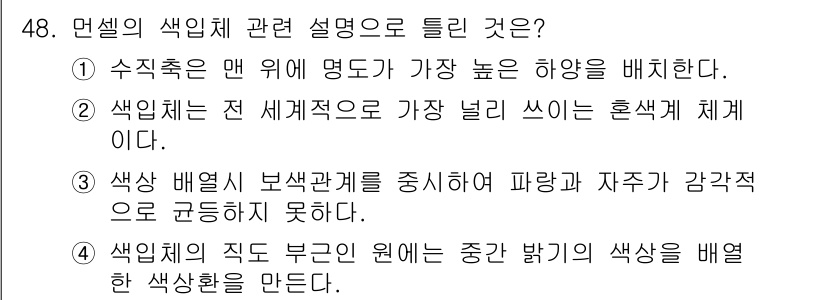 48. 먼셀의 색입체 관련 설명으로 틀린 것은?

① 수직축은 맨 위에 명도가 가장 높은 하양을 배치한다.

② 색입체는 전 세계적으로 가장 널리 쓰이는 혼색계 체계이다.

③ 색상 배열시 보색관계를 중시하여 파랑과 자주가 감각적으로 균등하지 못하다.

④ 색입체의 직도 부근인 원에는 중간 밝기의 색상을 배열한 색상환을 만든다.